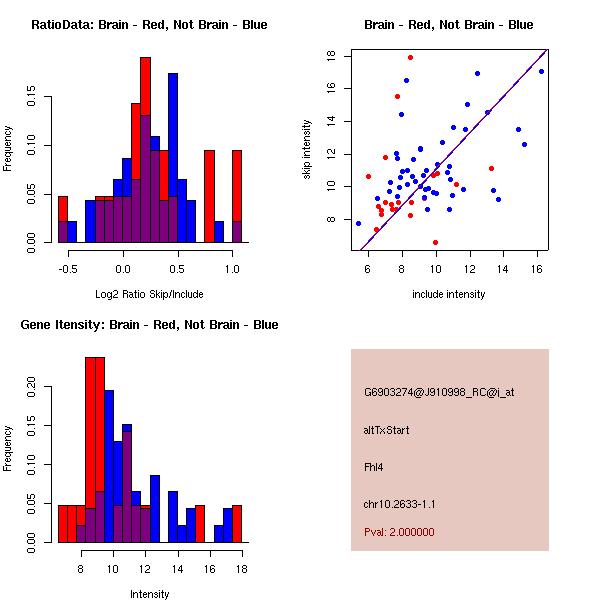 RatioData: Brain - Red, Not Brain - Blue

Frequency

0.00
0.05
0.10
0.15

-0.5
0.0
0.5
1.0

Log2 Ratio Skip/Include

Brain - Red, Not Brain - Blue

skip intensity

8
10
12
14
16
18

6
8
10
12
14
16

include intensity

Gene Itensity: Brain - Red, Not Brain - Blue

Frequency

0.00
0.05
0.10
0.15
0.20

8
10
12
14
16
18

Intensity

G6903274@J910998_RC@i_at

altTxStart

Fhl4

chr10.2633-1.1

Pval: 2.000000